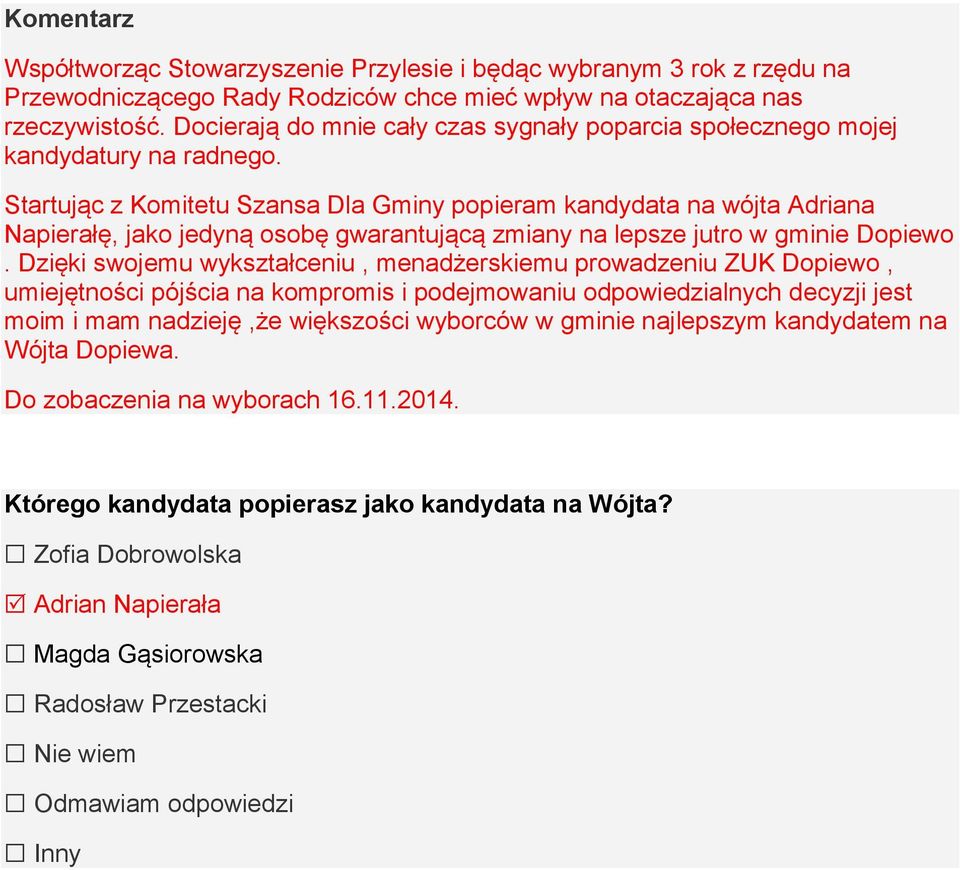 Komentarz

Współtworząc Stowarzyszenie Przylesie i będąc wybranym 3 rok z rzędu na Przewodniczącego Rady Rodziców chce mieć wpływ na otaczająca nas rzeczywistość. Docierają do mnie cały czas sygnały poparcia społecznego mojej kandydatury na radnego.

Startując z Komitetu Szansa Dla Gminy popieram kandydata na wójta Adriana Napierałę, jako jedyną osobę gwarantującą zmiany na lepsze jutro w gminie Dopiewo . Dzięki swojemu wykształceniu , menadżerskiemu prowadzeniu ZUK Dopiewo , umiejętności pójścia na kompromis i podejmowaniu odpowiedzialnych decyzji jest moim i mam nadzieję ,że większości wyborców w gminie najlepszym kandydatem na Wójta Dopiewa.

Do zobaczenia na wyborach 16.11.2014.

Którego kandydata popierasz jako kandydata na Wójta?

☐ Zofia Dobrowolska

☑ Adrian Napierała

☐ Magda Gąsiorowska

☐ Radosław Przestacki

☐ Nie wiem

☐ Odmawiam odpowiedzi

☐ Inny